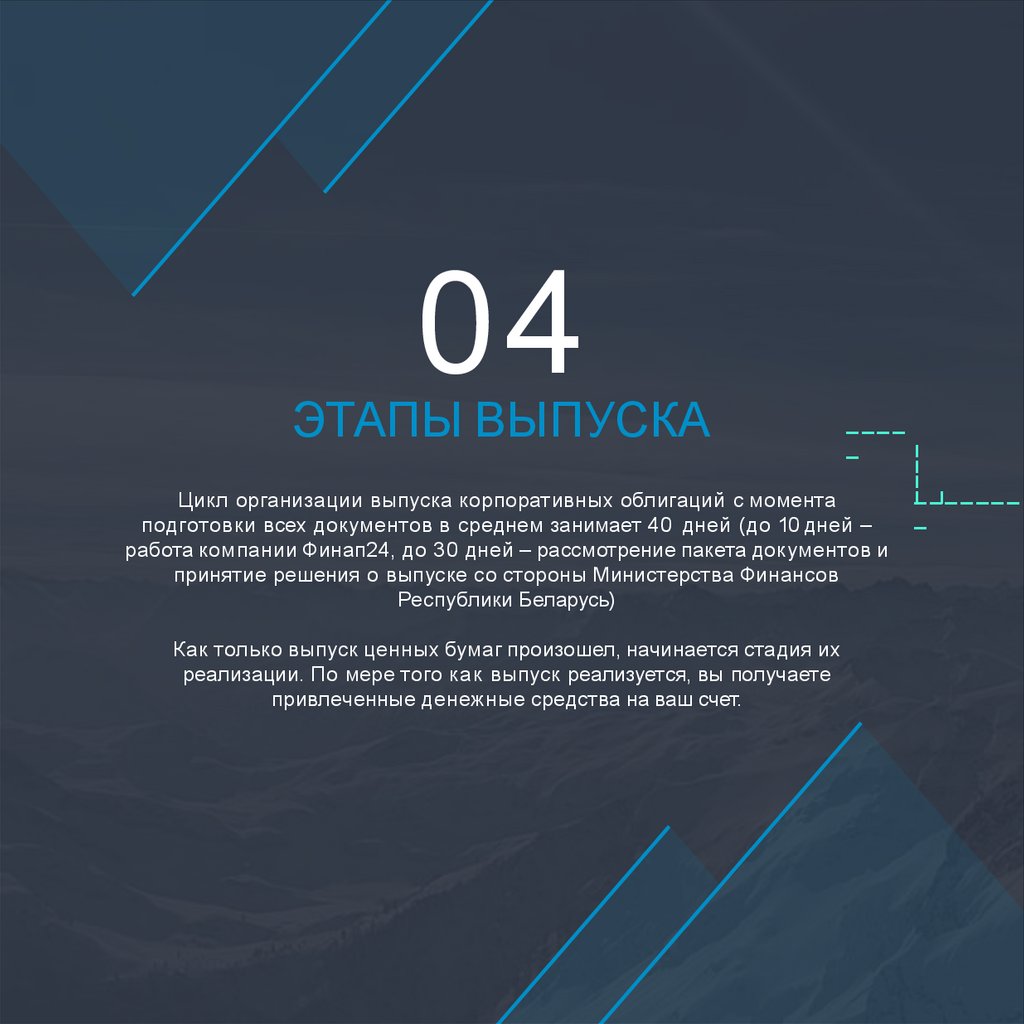 04

ЭТАПЫ ВЫПУСКА

Цикл организации выпуска корпоративных облигаций с момента подготовки всех документов в среднем занимает 40 дней (до 10 дней – работа компании Финап24, до 30 дней – рассмотрение пакета документов и принятие решения о выпуске со стороны Министерства Финансов Республики Беларусь)

Как только выпуск ценных бумаг произошел, начинается стадия их реализации. По мере того как выпуск реализуется, вы получаете привлеченные денежные средства на ваш счет.